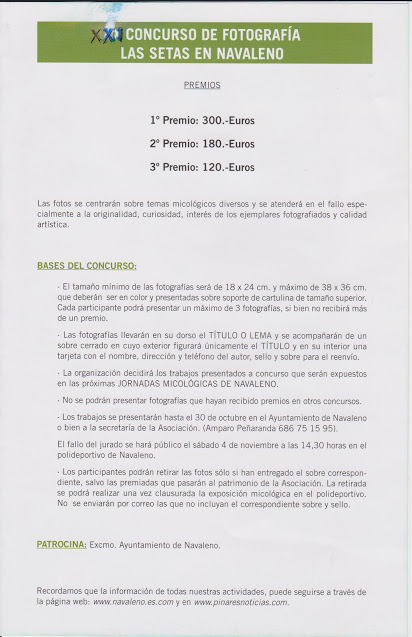 XXI CONCURSO DE FOTOGRAFÍA
LAS SETAS EN NAVALENO

PREMIOS

1º Premio: 300.-Euros

2º Premio: 180.-Euros

3º Premio: 120.-Euros

Las fotos se centrarán sobre temas micológicos diversos y se atenderá en el fallo especialmente a la originalidad, curiosidad, interés de los ejemplares fotografiados y calidad artística.

BASES DEL CONCURSO:

· El tamaño mínimo de las fotografías será de 18 x 24 cm. y máximo de 38 x 36 cm. que deberán ser en color y presentadas sobre soporte de cartulina de tamaño superior. Cada participante podrá presentar un máximo de 3 fotografías, si bien no recibirá más de un premio.

· Las fotografías llevarán en su dorso el TÍTULO O LEMA y se acompañarán de un sobre cerrado en cuyo exterior figurará únicamente el TÍTULO y en su interior una tarjeta con el nombre, dirección y teléfono del autor, sello y sobre para el reenvío.

· La organización decidirá los trabajos presentados a concurso que serán expuestos en las próximas JORNADAS MICOLÓGICAS DE NAVALENO.

· No se podrán presentar fotografías que hayan recibido premios en otros concursos.

· Los trabajos se presentarán hasta el 30 de octubre en el Ayuntamiento de Navaleno o bien a la secretaría de la Asociación. (Amparo Peñaranda 686 75 15 95).

El fallo del jurado se hará público el sábado 4 de noviembre a las 14,30 horas en el polideportivo de Navaleno.

· Los participantes podrán retirar las fotos sólo si han entregado el sobre correspondiente, salvo las premiadas que pasarán al patrimonio de la Asociación. La retirada se podrá realizar una vez clausurada la exposición micológica en el polideportivo. No se enviarán por correo las que no incluyan el correspondiente sobre y sello.

PATROCINA: Excmo. Ayuntamiento de Navaleno.

Recordamos que la información de todas nuestras actividades, puede seguirse a través de la página web: www.navaleno.es.com y en www.pinaresnoticias.com.